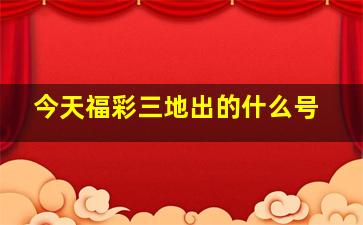 今天福彩三地出的什么号